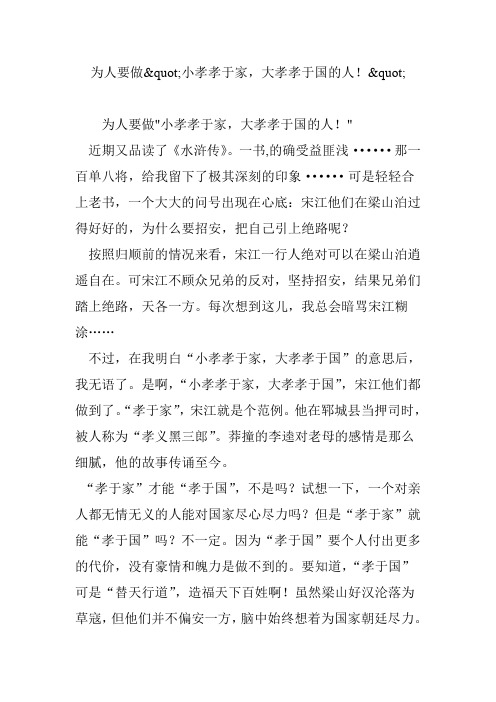 为人要做&quot;小孝孝于家，大孝孝于国的人！&quot;

为人要做"小孝孝于家，大孝孝于国的人！"

近期又品读了《水浒传》。一书,的确受益匪浅 •••••• 那一百单八将，给我留下了极其深刻的印象 •••••• 可是轻轻合上老书，一个大大的问号出现在心底：宋江他们在梁山泊过得好好的，为什么要招安，把自己引上绝路呢？

按照归顺前的情况来看，宋江一行人绝对可以在梁山泊逍遥自在。可宋江不顾众兄弟的反对，坚持招安，结果兄弟们踏上绝路，天各一方。每次想到这儿，我总会暗骂宋江糊涂……

不过，在我明白“小孝孝于家，大孝孝于国”的意思后，我无语了。是啊，“小孝孝于家，大孝孝于国”，宋江他们都做到了。“孝于家”，宋江就是个范例。他在郓城县当押司时，被人称为“孝义黑三郎”。莽撞的李逵对老母的感情是那么细腻，他的故事传诵至今。

“孝于家”才能“孝于国”，不是吗？试想一下，一个对亲人都无情无义的人能对国家尽心尽力吗？但是“孝于家”就能“孝于国”吗？不一定。因为“孝于国”要个人付出更多的代价，没有豪情和魄力是做不到的。要知道，“孝于国”可是“替天行道”，造福天下百姓啊！虽然梁山好汉沦落为草寇，但他们并不偏安一方，脑中始终想着为国家朝廷尽力。